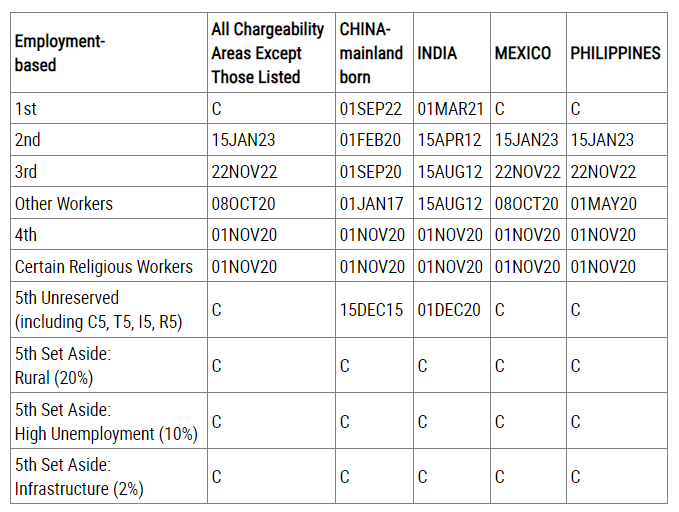 | Employment-based | All Chargeability Areas Except Those Listed | CHINA-mainland born | INDIA | MEXICO | PHILIPPINES |
|---|---|---|---|---|---|
| 1st | C | 01SEP22 | 01MAR21 | C | C |
| 2nd | 15JAN23 | 01FEB20 | 15APR12 | 15JAN23 | 15JAN23 |
| 3rd | 22NOV22 | 01SEP20 | 15AUG12 | 22NOV22 | 22NOV22 |
| Other Workers | 08OCT20 | 01JAN17 | 15AUG12 | 08OCT20 | 01MAY20 |
| 4th | 01NOV20 | 01NOV20 | 01NOV20 | 01NOV20 | 01NOV20 |
| Certain Religious Workers | 01NOV20 | 01NOV20 | 01NOV20 | 01NOV20 | 01NOV20 |
| 5th Unreserved (including C5, T5, I5, R5) | C | 15DEC15 | 01DEC20 | C | C |
| 5th Set Aside: Rural (20%) | C | C | C | C | C |
| 5th Set Aside: High Unemployment (10%) | C | C | C | C | C |
| 5th Set Aside: Infrastructure (2%) | C | C | C | C | C |